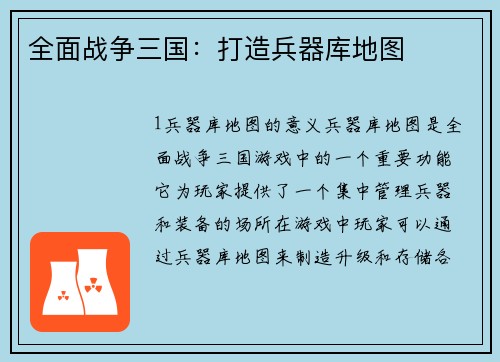 全面战争三国：打造兵器库地图

1兵器库地图的意义兵器库地图是全面战争三国游戏中的一个重要功能它为玩家提供了一个集中管理兵器和装备的场所在游戏中玩家可以通过兵器库地图来制造升级和存储各